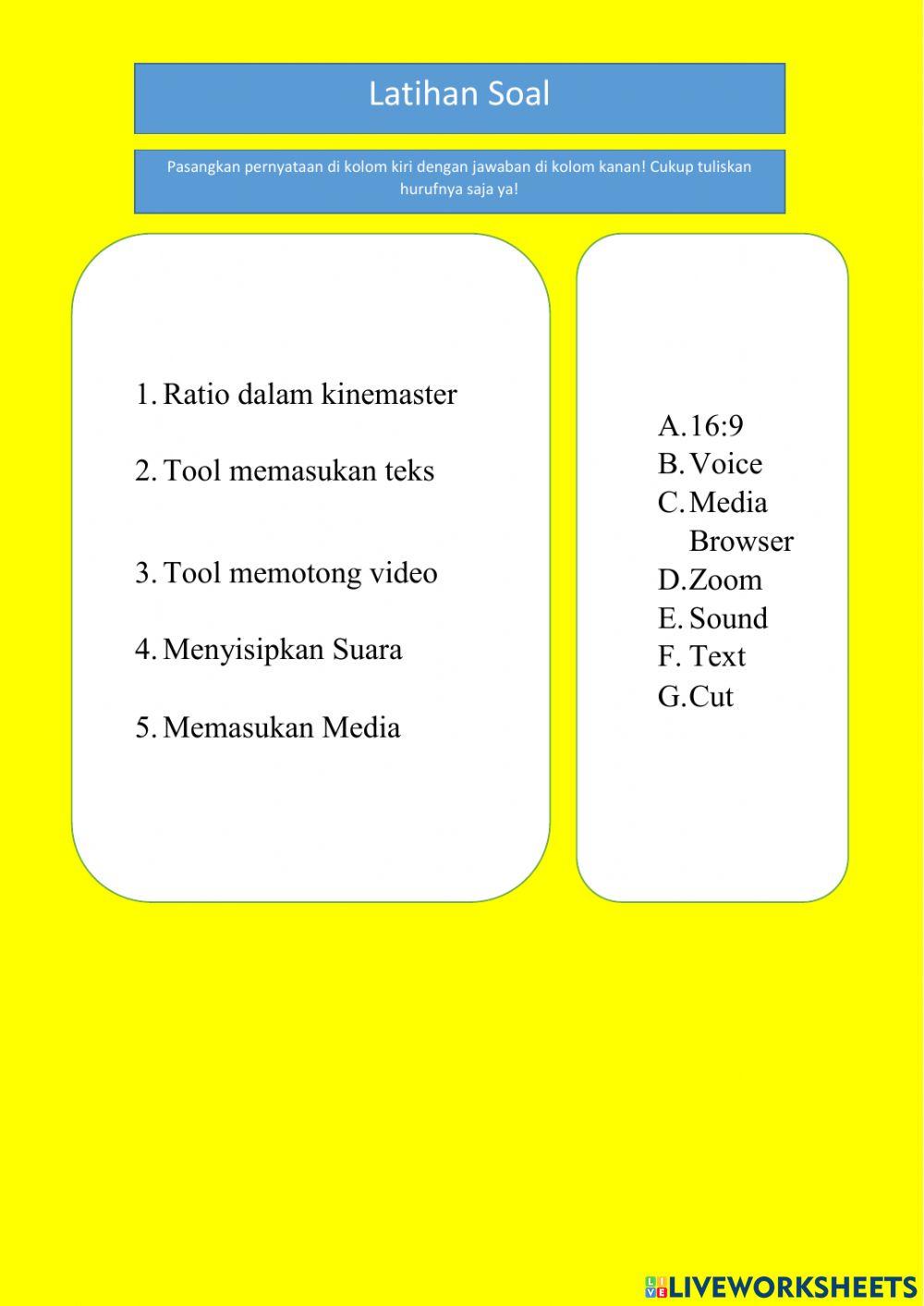 Latihan Soal

Pasangkan pernyataan di kolom kiri dengan jawaban di kolom kanan! Cukup tuliskan hurufnya saja ya!

1. Ratio dalam kinemaster

2. Tool memasukan teks

3. Tool memotong video

4. Menyisipkan Suara

5. Memasukan Media

A. 16:9
B. Voice
C. Media Browser
D. Zoom
E. Sound
F. Text
G. Cut

LIVEWORKSHEETS